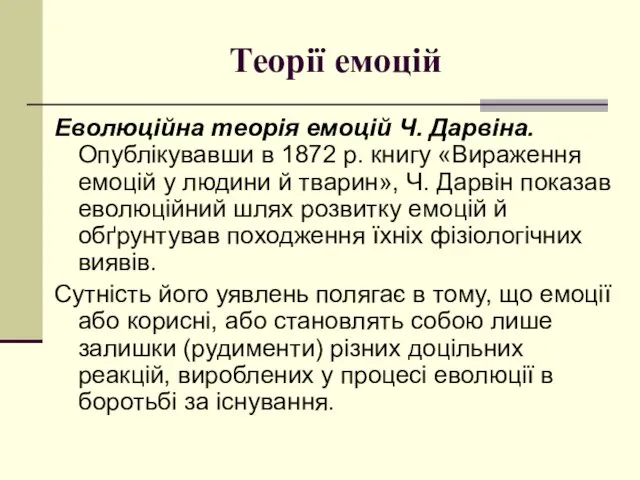 Теорії емоцій

Еволюційна теорія емоцій Ч. Дарвіна. Опублікувавши в 1872 р. книгу «Вираження емоцій у людини й тварин», Ч. Дарвін показав еволюційний шлях розвитку емоцій й обґрунтував походження їхніх фізіологічних виявів.

Сутність його уявлень полягає в тому, що емоції або корисні, або становлять собою лише залишки (рудименти) різних доцільних реакцій, вироблених у процесі еволюції в боротьбі за існування.